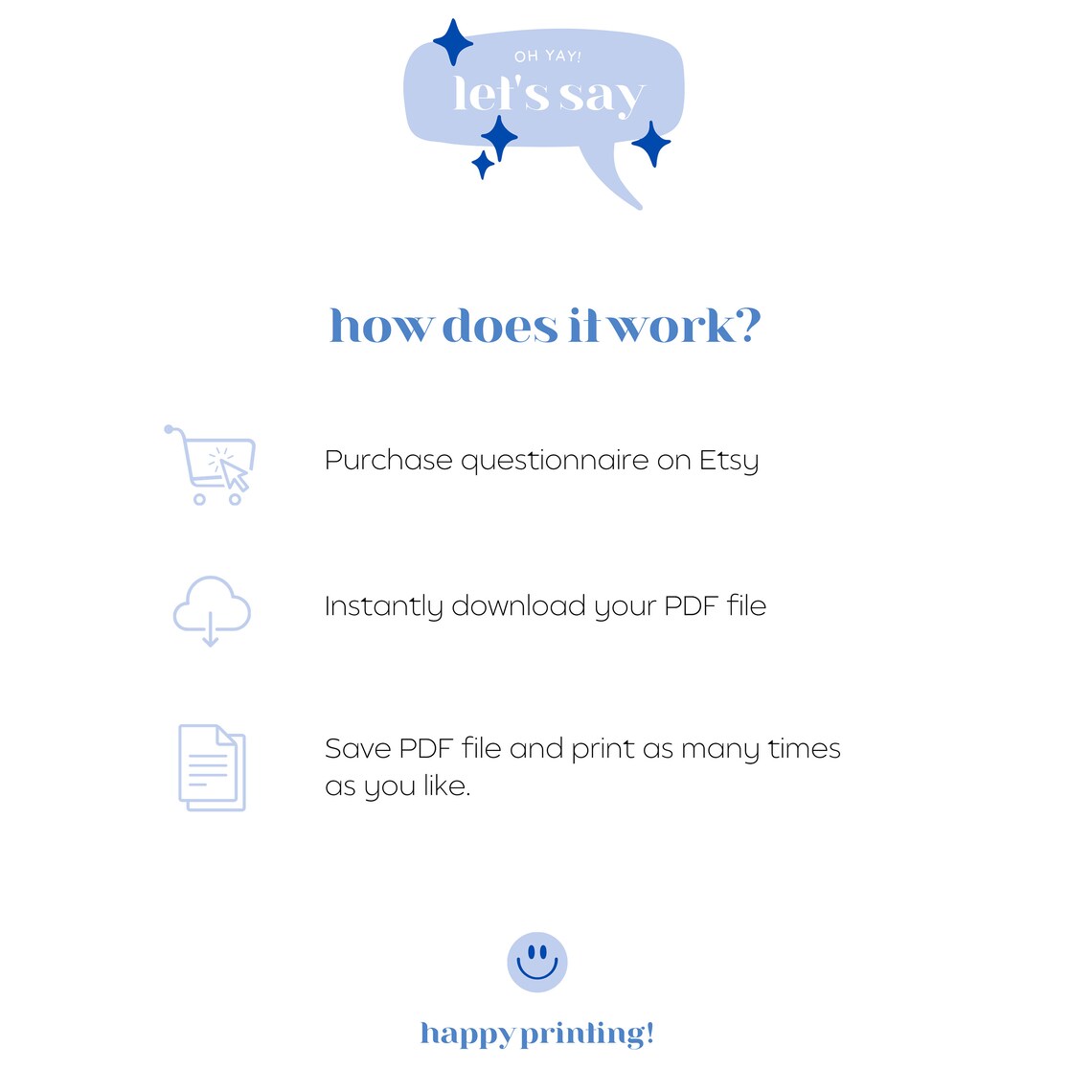 OH YAY!
let's say

how does it work?

Purchase questionnaire on Etsy

Instantly download your PDF file

Save PDF file and print as many times as you like.

happy printing!